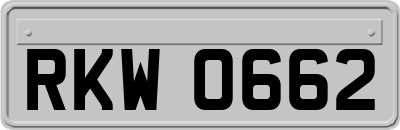 RKW 0662